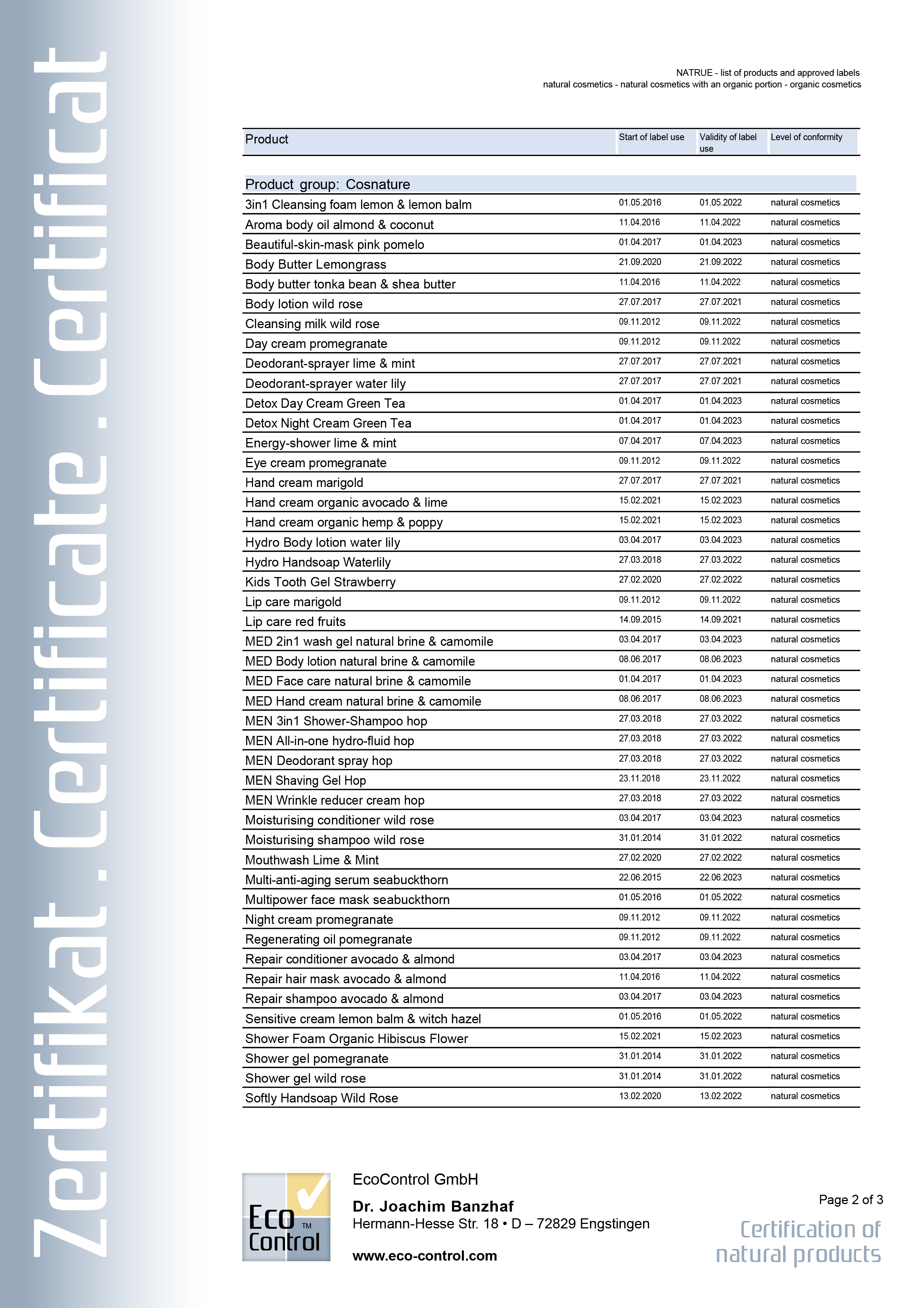 Zertifikat . Certificate . Certificat

NATRUE - list of products and approved labels
natural cosmetics - natural cosmetics with an organic portion - organic cosmetics

| Product | Start of label use | Validity of label use | Level of conformity |
|---|---|---|---|
| Product group: Cosnature | | | |
| 3in1 Cleansing foam lemon & lemon balm | 01.05.2016 | 01.05.2022 | natural cosmetics |
| Aroma body oil almond & coconut | 11.04.2016 | 11.04.2022 | natural cosmetics |
| Beautiful-skin-mask pink pomelo | 01.04.2017 | 01.04.2023 | natural cosmetics |
| Body Butter Lemongrass | 21.09.2020 | 21.09.2022 | natural cosmetics |
| Body butter tonka bean & shea butter | 11.04.2016 | 11.04.2022 | natural cosmetics |
| Body lotion wild rose | 27.07.2017 | 27.07.2021 | natural cosmetics |
| Cleansing milk wild rose | 09.11.2012 | 09.11.2022 | natural cosmetics |
| Day cream promegranate | 09.11.2012 | 09.11.2022 | natural cosmetics |
| Deodorant-sprayer lime & mint | 27.07.2017 | 27.07.2021 | natural cosmetics |
| Deodorant-sprayer water lily | 27.07.2017 | 27.07.2021 | natural cosmetics |
| Detox Day Cream Green Tea | 01.04.2017 | 01.04.2023 | natural cosmetics |
| Detox Night Cream Green Tea | 01.04.2017 | 01.04.2023 | natural cosmetics |
| Energy-shower lime & mint | 07.04.2017 | 07.04.2023 | natural cosmetics |
| Eye cream promegranate | 09.11.2012 | 09.11.2022 | natural cosmetics |
| Hand cream marigold | 27.07.2017 | 27.07.2021 | natural cosmetics |
| Hand cream organic avocado & lime | 15.02.2021 | 15.02.2023 | natural cosmetics |
| Hand cream organic hemp & poppy | 15.02.2021 | 15.02.2023 | natural cosmetics |
| Hydro Body lotion water lily | 03.04.2017 | 03.04.2023 | natural cosmetics |
| Hydro Handsoap Waterlily | 27.03.2018 | 27.03.2022 | natural cosmetics |
| Kids Tooth Gel Strawberry | 27.02.2020 | 27.02.2022 | natural cosmetics |
| Lip care marigold | 09.11.2012 | 09.11.2022 | natural cosmetics |
| Lip care red fruits | 14.09.2015 | 14.09.2021 | natural cosmetics |
| MED 2in1 wash gel natural brine & camomile | 03.04.2017 | 03.04.2023 | natural cosmetics |
| MED Body lotion natural brine & camomile | 08.06.2017 | 08.06.2023 | natural cosmetics |
| MED Face care natural brine & camomile | 01.04.2017 | 01.04.2023 | natural cosmetics |
| MED Hand cream natural brine & camomile | 08.06.2017 | 08.06.2023 | natural cosmetics |
| MEN 3in1 Shower-Shampoo hop | 27.03.2018 | 27.03.2022 | natural cosmetics |
| MEN All-in-one hydro-fluid hop | 27.03.2018 | 27.03.2022 | natural cosmetics |
| MEN Deodorant spray hop | 27.03.2018 | 27.03.2022 | natural cosmetics |
| MEN Shaving Gel Hop | 23.11.2018 | 23.11.2022 | natural cosmetics |
| MEN Wrinkle reducer cream hop | 27.03.2018 | 27.03.2022 | natural cosmetics |
| Moisturising conditioner wild rose | 03.04.2017 | 03.04.2023 | natural cosmetics |
| Moisturising shampoo wild rose | 31.01.2014 | 31.01.2022 | natural cosmetics |
| Mouthwash Lime & Mint | 27.02.2020 | 27.02.2022 | natural cosmetics |
| Multi-anti-aging serum seabuckthorn | 22.06.2015 | 22.06.2023 | natural cosmetics |
| Multipower face mask seabuckthorn | 01.05.2016 | 01.05.2022 | natural cosmetics |
| Night cream promegranate | 09.11.2012 | 09.11.2022 | natural cosmetics |
| Regenerating oil pomegranate | 09.11.2012 | 09.11.2022 | natural cosmetics |
| Repair conditioner avocado & almond | 03.04.2017 | 03.04.2023 | natural cosmetics |
| Repair hair mask avocado & almond | 11.04.2016 | 11.04.2022 | natural cosmetics |
| Repair shampoo avocado & almond | 03.04.2017 | 03.04.2023 | natural cosmetics |
| Sensitive cream lemon balm & witch hazel | 01.05.2016 | 01.05.2022 | natural cosmetics |
| Shower Foam Organic Hibiscus Flower | 15.02.2021 | 15.02.2023 | natural cosmetics |
| Shower gel pomegranate | 31.01.2014 | 31.01.2022 | natural cosmetics |
| Shower gel wild rose | 31.01.2014 | 31.01.2022 | natural cosmetics |
| Softly Handsoap Wild Rose | 13.02.2020 | 13.02.2022 | natural cosmetics |

Eco Control TM

EcoControl GmbH
Dr. Joachim Banzhaf
Hermann-Hesse Str. 18 • D – 72829 Engstingen
www.eco-control.com

Page 2 of 3
Certification of natural products